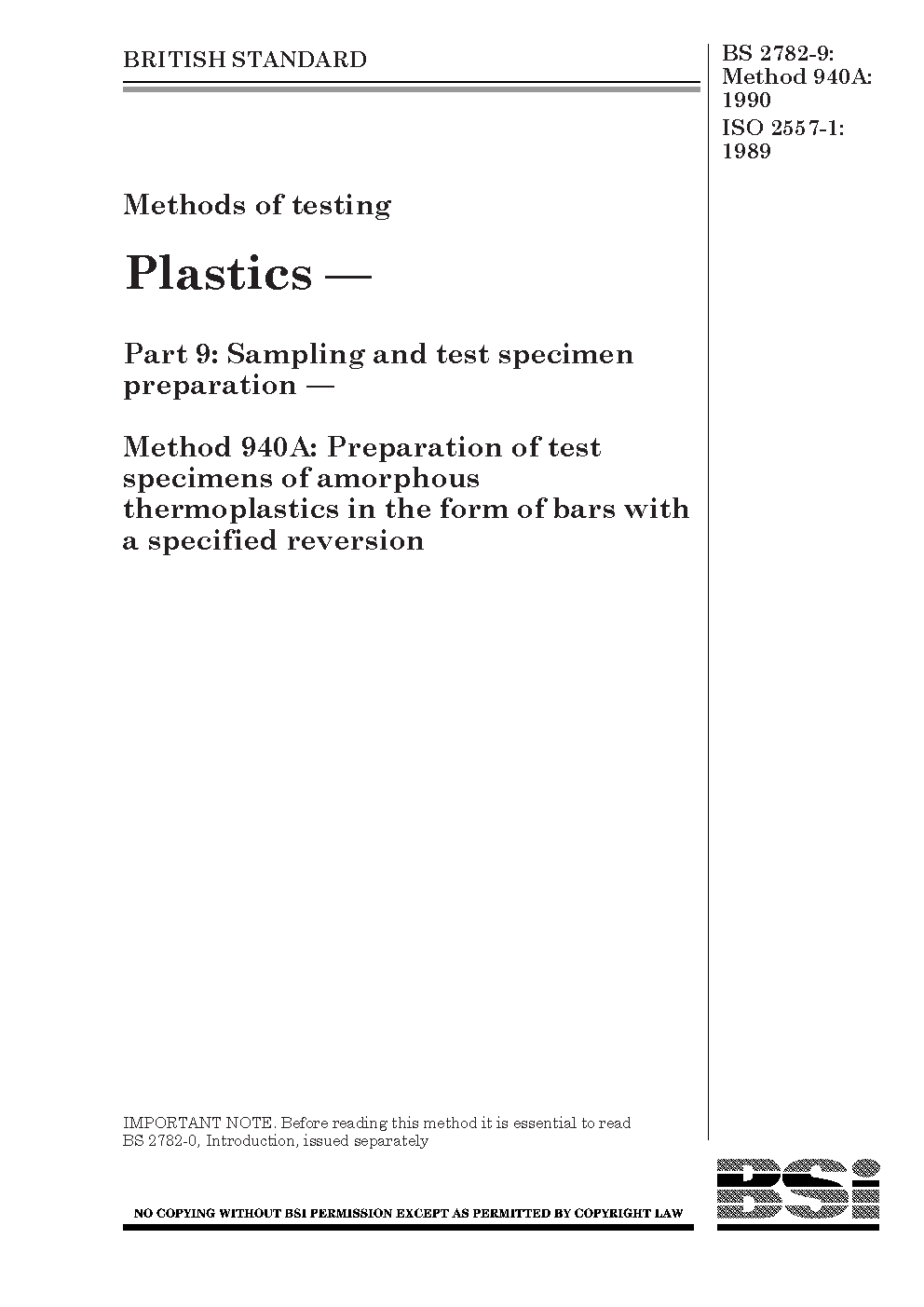 BRITISH STANDARD

BS 2782-9:
Method 940A:
1990
ISO 2557-1:
1989

Methods of testing

Plastics —

Part 9: Sampling and test specimen preparation —

Method 940A: Preparation of test specimens of amorphous thermoplastics in the form of bars with a specified reversion

IMPORTANT NOTE. Before reading this method it is essential to read BS 2782-0, Introduction, issued separately

NO COPYING WITHOUT BSI PERMISSION EXCEPT AS PERMITTED BY COPYRIGHT LAW

BSi